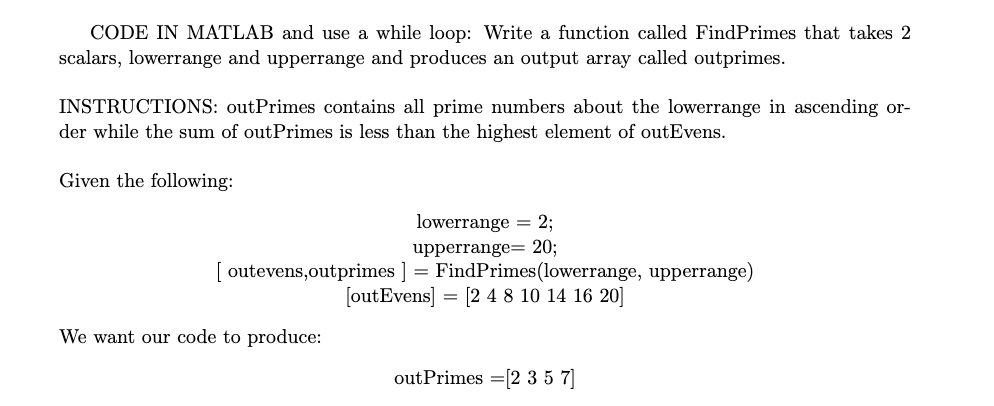 CODE IN MATLAB and use a while loop: Write a function called FindPrimes that takes 2 scalars, lowerrange and upperrange and produces an output array called outprimes.

INSTRUCTIONS: outPrimes contains all prime numbers about the lowerrange in ascending order while the sum of outPrimes is less than the highest element of outEvens.

Given the following:

lowerrange = 2;
upperrange= 20;
[ outevens,outprimes ] = FindPrimes(lowerrange, upperrange)
[outEvens] = [2 4 8 10 14 16 20]

We want our code to produce:

outPrimes =[2 3 5 7]